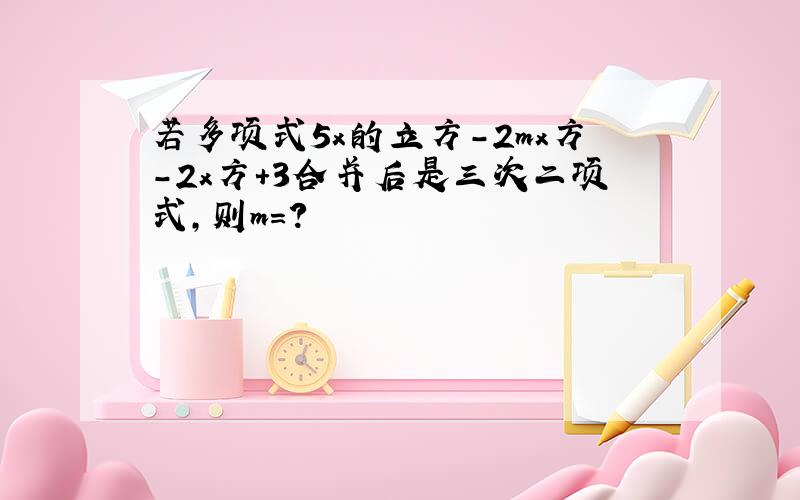 若多项式5x的立方-2mx方-2x方+3合并后是三次二项式，则m=?